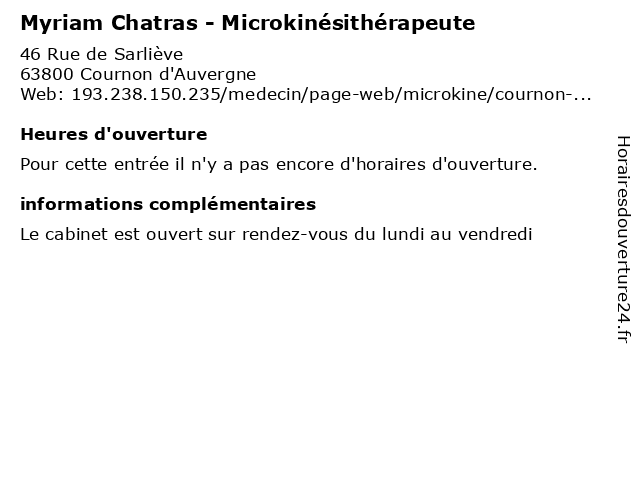 Myriam Chatras - Microkinésithérapeute

46 Rue de Sarliève
63800 Cournon d'Auvergne
Web: 193.238.150.235/medecin/page-web/microkine/cournon-...

Heures d'ouverture

Pour cette entrée il n'y a pas encore d'horaires d'ouverture.

informations complémentaires

Le cabinet est ouvert sur rendez-vous du lundi au vendredi

Horairesdouverture24.fr